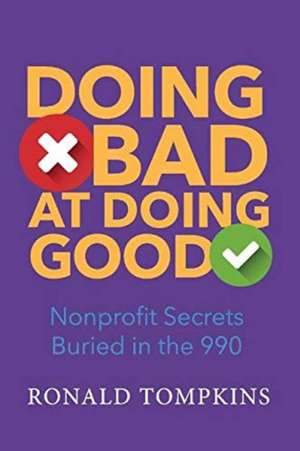 DOING BAD AT DOING GOOD

Nonprofit Secrets Buried in the 990

RONALD TOMPKINS